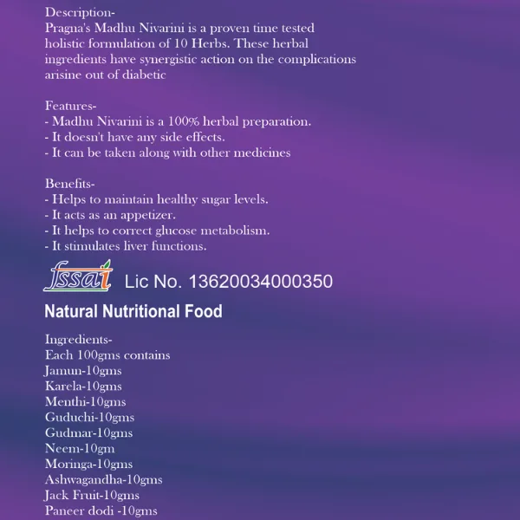 Description-
Pragna's Madhu Nivarini is a proven time tested holistic formulation of 10 Herbs. These herbal ingredients have synergistic action on the complications arisine out of diabetic

Features-
- Madhu Nivarini is a 100% herbal preparation.
- It doesn't have any side effects.
- It can be taken along with other medicines

Benefits-
- Helps to maintain healthy sugar levels.
- It acts as an appetizer.
- It helps to correct glucose metabolism.
- It stimulates liver functions.

fssai Lic No. 13620034000350

Natural Nutritional Food

Ingredients-
Each 100gms contains
Jamun-10gms
Karela-10gms
Menthi-10gms
Guduchi-10gms
Gudmar-10gms
Neem-10gm
Moringa-10gms
Ashwagandha-10gms
Jack Fruit-10gms
Paneer dodi -10gms